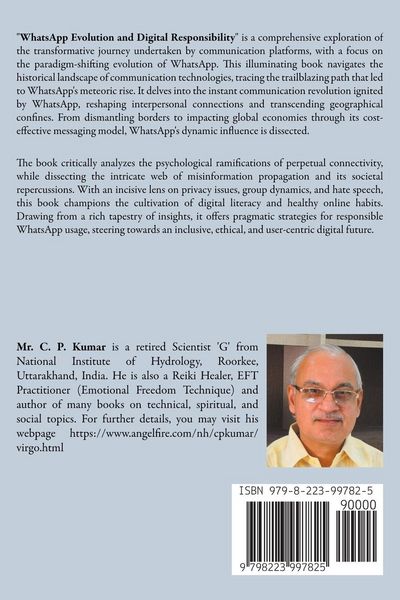 "WhatsApp Evolution and Digital Responsibility" is a comprehensive exploration of the transformative journey undertaken by communication platforms, with a focus on the paradigm-shifting evolution of WhatsApp. This illuminating book navigates the historical landscape of communication technologies, tracing the trailblazing path that led to WhatsApp's meteoric rise. It delves into the instant communication revolution ignited by WhatsApp, reshaping interpersonal connections and transcending geographical confines. From dismantling borders to impacting global economies through its cost-effective messaging model, WhatsApp's dynamic influence is dissected.

The book critically analyzes the psychological ramifications of perpetual connectivity, while dissecting the intricate web of misinformation propagation and its societal repercussions. With an incisive lens on privacy issues, group dynamics, and hate speech, this book champions the cultivation of digital literacy and healthy online habits. Drawing from a rich tapestry of insights, it offers pragmatic strategies for responsible WhatsApp usage, steering towards an inclusive, ethical, and user-centric digital future.

Mr. C. P. Kumar is a retired Scientist 'G' from National Institute of Hydrology, Roorkee, Uttarakhand, India. He is also a Reiki Healer, EFT Practitioner (Emotional Freedom Technique) and author of many books on technical, spiritual, and social topics. For further details, you may visit his webpage https://www.angelfire.com/nh/cpkumar/virgo.html

ISBN 979-8-223-99782-5

90000

9 798223 997825